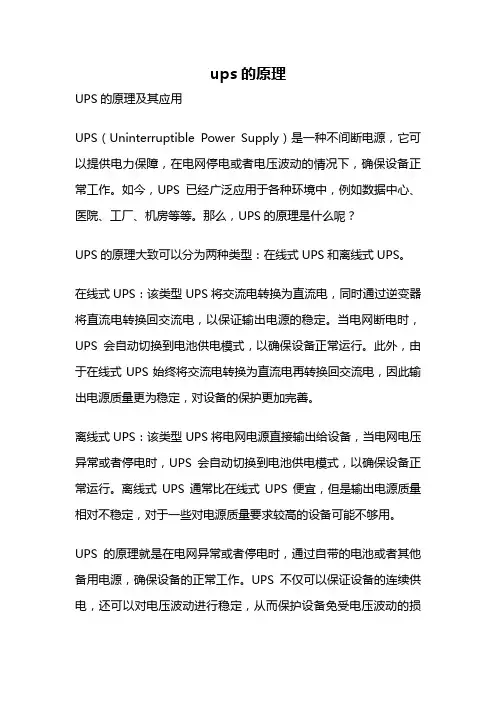 ups 的原理

UPS 的原理及其应用

UPS（Uninterruptible Power Supply）是一种不间断电源，它可以提供电力保障，在电网停电或者电压波动的情况下，确保设备正常工作。如今，UPS 已经广泛应用于各种环境中，例如数据中心、医院、工厂、机房等等。那么，UPS 的原理是什么呢？

UPS 的原理大致可以分为两种类型：在线式 UPS 和离线式 UPS。

在线式 UPS：该类型 UPS 将交流电转换为直流电，同时通过逆变器将直流电转换回交流电，以保证输出电源的稳定。当电网断电时，UPS 会自动切换到电池供电模式，以确保设备正常运行。此外，由于在线式 UPS 始终将交流电转换为直流电再转换回交流电，因此输出电源质量更为稳定，对设备的保护更加完善。

离线式 UPS：该类型 UPS 将电网电源直接输出给设备，当电网电压异常或者停电时，UPS 会自动切换到电池供电模式，以确保设备正常运行。离线式 UPS 通常比在线式 UPS 便宜，但是输出电源质量相对不稳定，对于一些对电源质量要求较高的设备可能不够用。

UPS 的原理就是在电网异常或者停电时，通过自带的电池或者其他备用电源，确保设备的正常工作。UPS 不仅可以保证设备的连续供电，还可以对电压波动进行稳定，从而保护设备免受电压波动的损